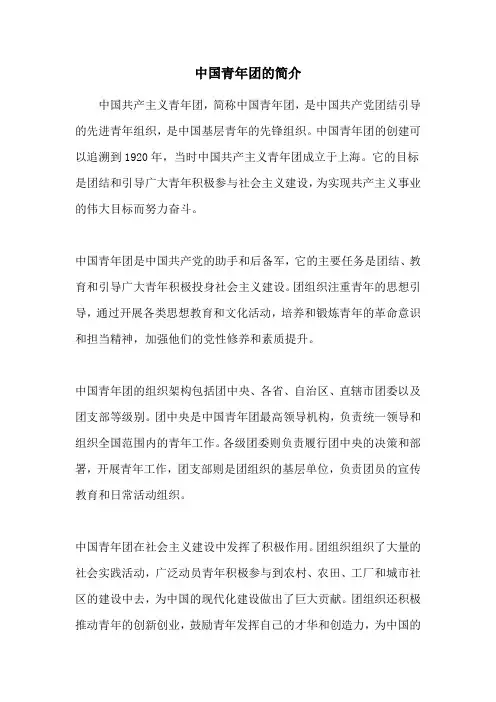 中国青年团的简介

中国共产主义青年团，简称中国青年团，是中国共产党团结引导的先进青年组织，是中国基层青年的先锋组织。中国青年团的创建可以追溯到1920年，当时中国共产主义青年团成立于上海。它的目标是团结和引导广大青年积极参与社会主义建设，为实现共产主义事业的伟大目标而努力奋斗。

中国青年团是中国共产党的助手和后备军，它的主要任务是团结、教育和引导广大青年积极投身社会主义建设。团组织注重青年的思想引导，通过开展各类思想教育和文化活动，培养和锻炼青年的革命意识和担当精神，加强他们的党性修养和素质提升。

中国青年团的组织架构包括团中央、各省、自治区、直辖市团委以及团支部等级别。团中央是中国青年团最高领导机构，负责统一领导和组织全国范围内的青年工作。各级团委则负责履行团中央的决策和部署，开展青年工作，团支部则是团组织的基层单位，负责团员的宣传教育和日常活动组织。

中国青年团在社会主义建设中发挥了积极作用。团组织组织了大量的社会实践活动，广泛动员青年积极参与到农村、农田、工厂和城市社区的建设中去，为中国的现代化建设做出了巨大贡献。团组织还积极推动青年的创新创业，鼓励青年发挥自己的才华和创造力，为中国的